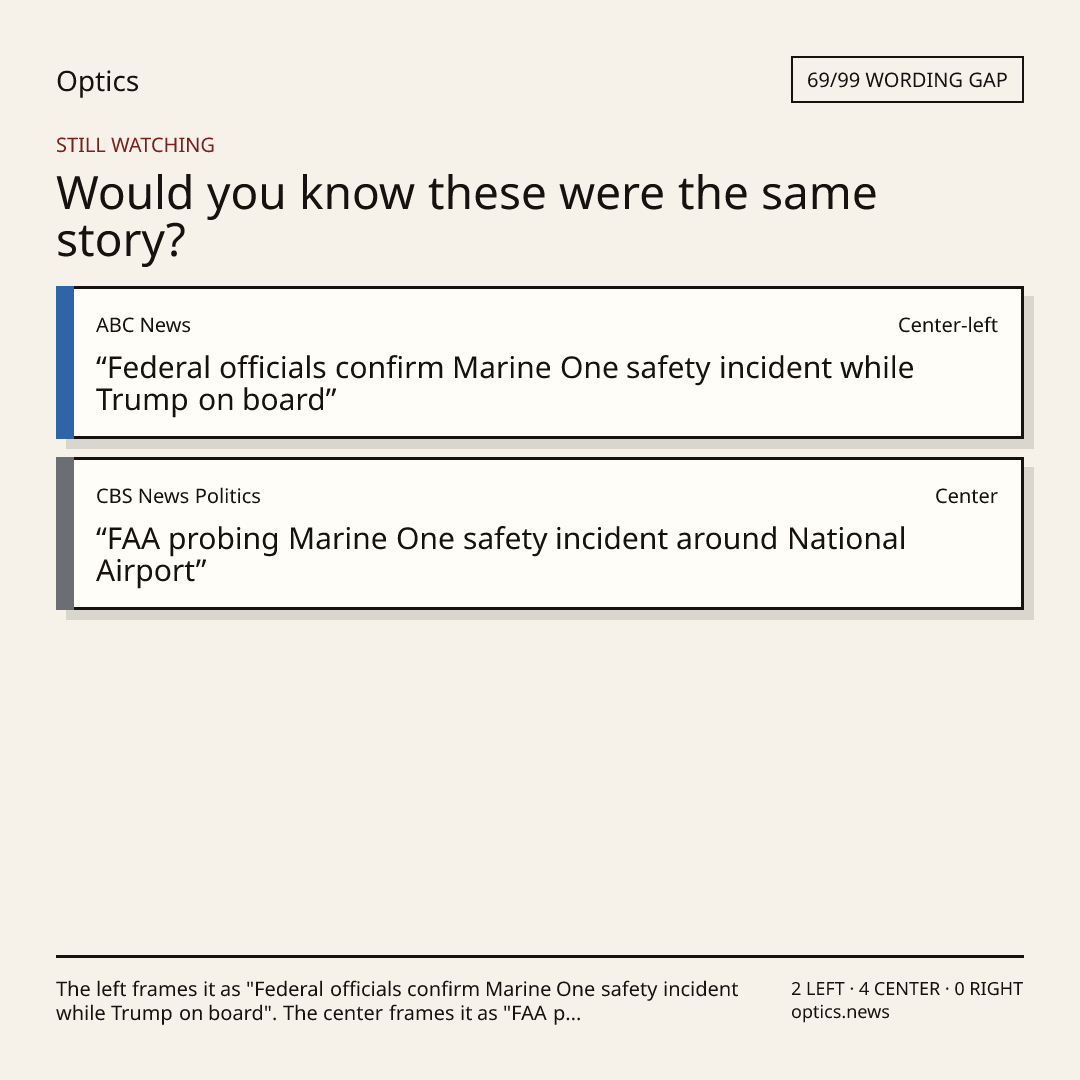 Optics

69/99 WORDING GAP

STILL WATCHING

Would you know these were the same story?

ABC News

Center-left

"Federal officials confirm Marine One safety incident while Trump on board"

CBS News Politics

Center

"FAA probing Marine One safety incident around National Airport"

The left frames it as "Federal officials confirm Marine One safety incident while Trump on board". The center frames it as "FAA p...

2 LEFT · 4 CENTER · 0 RIGHT
optics.news